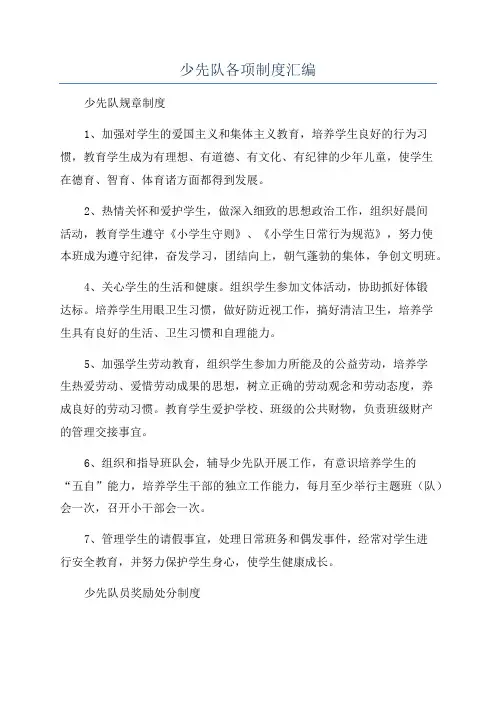 少先队各项制度汇编

少先队规章制度

1、加强对学生的爱国主义和集体主义教育，培养学生良好的行为习惯，教育学生成为有理想、有道德、有文化、有纪律的少年儿童，使学生在德育、智育、体育诸方面都得到发展。

2、热情关怀和爱护学生，做深入细致的思想政治工作，组织好晨间活动，教育学生遵守《小学生守则》、《小学生日常行为规范》，努力使本班成为遵守纪律，奋发学习，团结向上，朝气蓬勃的集体，争创文明班。

4、关心学生的生活和健康。组织学生参加文体活动，协助抓好体锻达标。培养学生用眼卫生习惯，做好防近视工作，搞好清洁卫生，培养学生具有良好的生活、卫生习惯和自理能力。

5、加强学生劳动教育，组织学生参加力所能及的公益劳动，培养学生热爱劳动、爱惜劳动成果的思想，树立正确的劳动观念和劳动态度，养成良好的劳动习惯。教育学生爱护学校、班级的公共财物，负责班级财产的管理交接事宜。

6、组织和指导班队会，辅导少先队开展工作，有意识培养学生的“五自”能力，培养学生干部的独立工作能力，每月至少举行主题班（队）会一次，召开小干部会一次。

7、管理学生的请假事宜，处理日常班务和偶发事件，经常对学生进行安全教育，并努力保护学生身心，使学生健康成长。

少先队员奖励处分制度